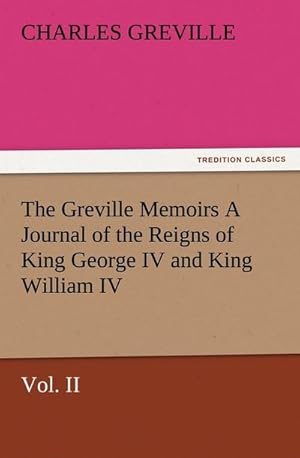 CHARLES GREVILLE

TREDITION CLASSICS

The Greville Memoirs A Journal of the Reigns of King George IV and King William IV

Vol. II